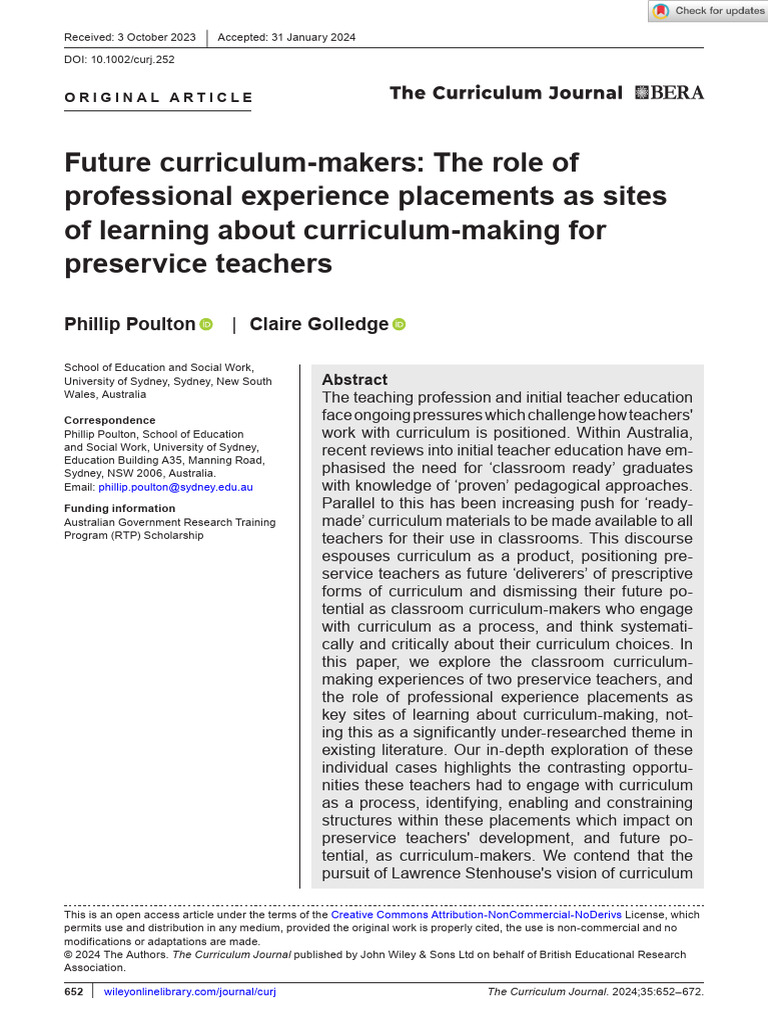 Check for updates

Received: 3 October 2023 | Accepted: 31 January 2024

DOI: 10.1002/curj.252

ORIGINAL ARTICLE

The Curriculum Journal BERA

Future curriculum-makers: The role of professional experience placements as sites of learning about curriculum-making for preservice teachers

Phillip Poulton | Claire Golledge

School of Education and Social Work, University of Sydney, Sydney, New South Wales, Australia

Correspondence
Phillip Poulton, School of Education and Social Work, University of Sydney, Education Building A35, Manning Road, Sydney, NSW 2006, Australia.
Email: phillip.poulton@sydney.edu.au

Funding information
Australian Government Research Training Program (RTP) Scholarship

Abstract
The teaching profession and initial teacher education face ongoing pressures which challenge how teachers' work with curriculum is positioned. Within Australia, recent reviews into initial teacher education have emphasised the need for 'classroom ready' graduates with knowledge of 'proven' pedagogical approaches. Parallel to this has been increasing push for 'ready-made' curriculum materials to be made available to all teachers for their use in classrooms. This discourse espouses curriculum as a product, positioning preservice teachers as future 'deliverers' of prescriptive forms of curriculum and dismissing their future potential as classroom curriculum-makers who engage with curriculum as a process, and think systematically and critically about their curriculum choices. In this paper, we explore the classroom curriculum-making experiences of two preservice teachers, and the role of professional experience placements as key sites of learning about curriculum-making, noting this as a significantly under-researched theme in existing literature. Our in-depth exploration of these individual cases highlights the contrasting opportunities these teachers had to engage with curriculum as a process, identifying, enabling and constraining structures within these placements which impact on preservice teachers' development, and future potential, as curriculum-makers. We contend that the pursuit of Lawrence Stenhouse's vision of curriculum

This is an open access article under the terms of the Creative Commons Attribution-NonCommercial-NoDerivs License, which permits use and distribution in any medium, provided the original work is properly cited, the use is non-commercial and no modifications or adaptations are made.
© 2024 The Authors. The Curriculum Journal published by John Wiley & Sons Ltd on behalf of British Educational Research Association.

652 | wileyonlinelibrary.com/journal/curj    The Curriculum Journal. 2024;35:652–672.